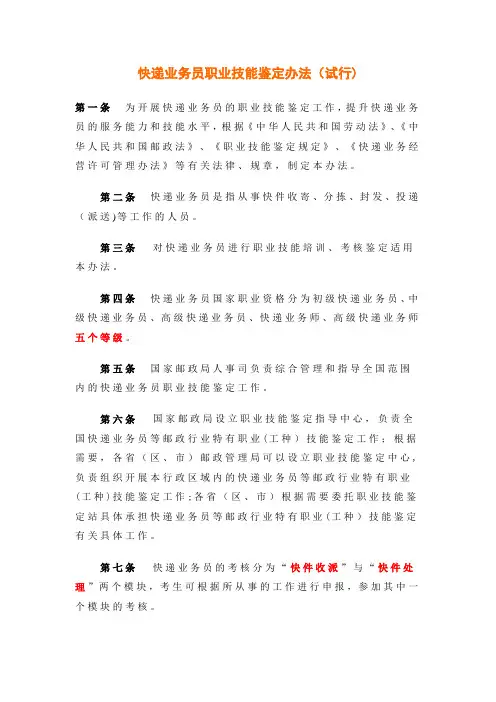 快递业务员职业技能鉴定办法（试行）

第一条　为开展快递业务员的职业技能鉴定工作，提升快递业务员的服务能力和技能水平，根据《中华人民共和国劳动法》、《中华人民共和国邮政法》、《职业技能鉴定规定》、《快递业务经营许可管理办法》等有关法律、规章，制定本办法。

第二条　快递业务员是指从事快件收寄、分拣、封发、投递（派送)等工作的人员。

第三条　对快递业务员进行职业技能培训、考核鉴定适用本办法。

第四条　快递业务员国家职业资格分为初级快递业务员、中级快递业务员、高级快递业务员、快递业务师、高级快递业务师五个等级。

第五条　国家邮政局人事司负责综合管理和指导全国范围内的快递业务员职业技能鉴定工作。

第六条　国家邮政局设立职业技能鉴定指导中心，负责全国快递业务员等邮政行业特有职业（工种）技能鉴定工作；根据需要，各省（区、市）邮政管理局可以设立职业技能鉴定中心，负责组织开展本行政区域内的快递业务员等邮政行业特有职业（工种)技能鉴定工作;各省（区、市）根据需要委托职业技能鉴定站具体承担快递业务员等邮政行业特有职业（工种）技能鉴定有关具体工作。

第七条　快递业务员的考核分为“快件收派”与“快件处理”两个模块，考生可根据所从事的工作进行申报，参加其中一个模块的考核。